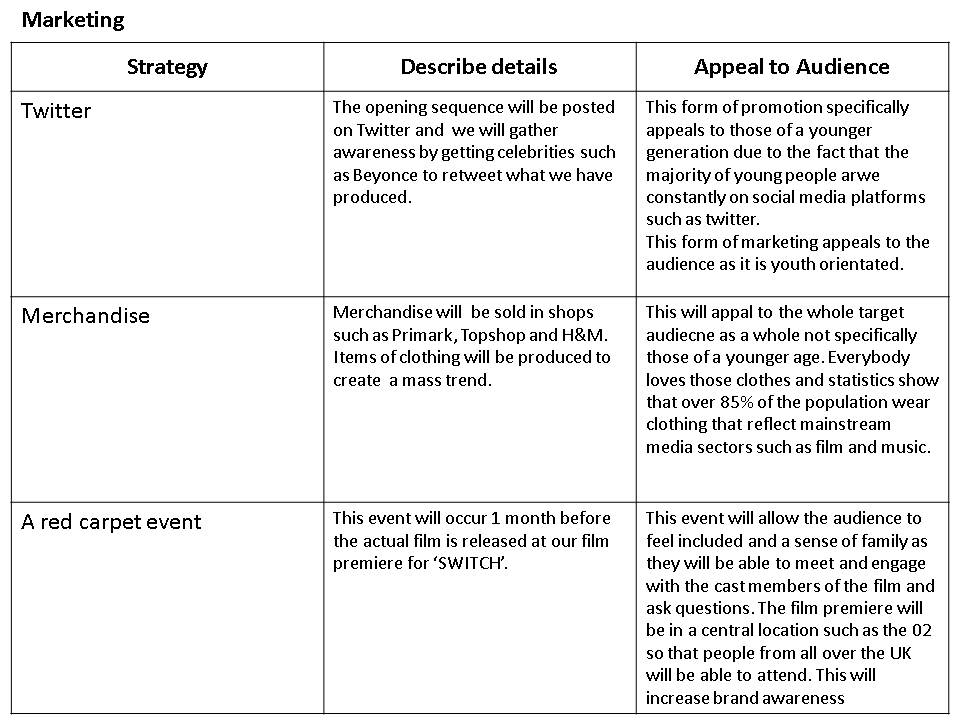 Marketing

| Strategy | Describe details | Appeal to Audience |
|---|---|---|
| Twitter | The opening sequence will be posted on Twitter and we will gather awareness by getting celebrities such as Beyonce to retweet what we have produced. | This form of promotion specifically appeals to those of a younger generation due to the fact that the majority of young people arwe constantly on social media platforms such as twitter. This form of marketing appeals to the audience as it is youth orientated. |
| Merchandise | Merchandise will be sold in shops such as Primark, Topshop and H&M. Items of clothing will be produced to create a mass trend. | This will appal to the whole target audiecne as a whole not specifically those of a younger age. Everybody loves those clothes and statistics show that over 85% of the population wear clothing that reflect mainstream media sectors such as film and music. |
| A red carpet event | This event will occur 1 month before the actual film is released at our film premiere for 'SWITCH'. | This event will allow the audience to feel included and a sense of family as they will be able to meet and engage with the cast members of the film and ask questions. The film premiere will be in a central location such as the 02 so that people from all over the UK will be able to attend. This will increase brand awareness |